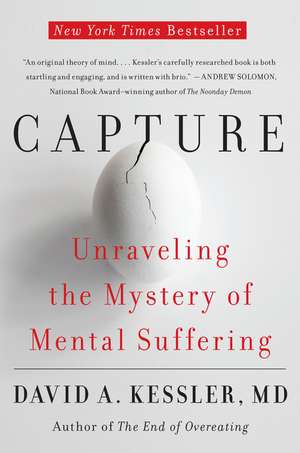 New York Times Bestseller

"An original theory of mind. . . . Kessler's carefully researched book is both startling and engaging, and is written with brio." —ANDREW SOLOMON, National Book Award–winning author of The Noonday Demon

CAPTURE

Unraveling the Mystery of Mental Suffering

DAVID A. KESSLER, MD

Author of The End of Overeating